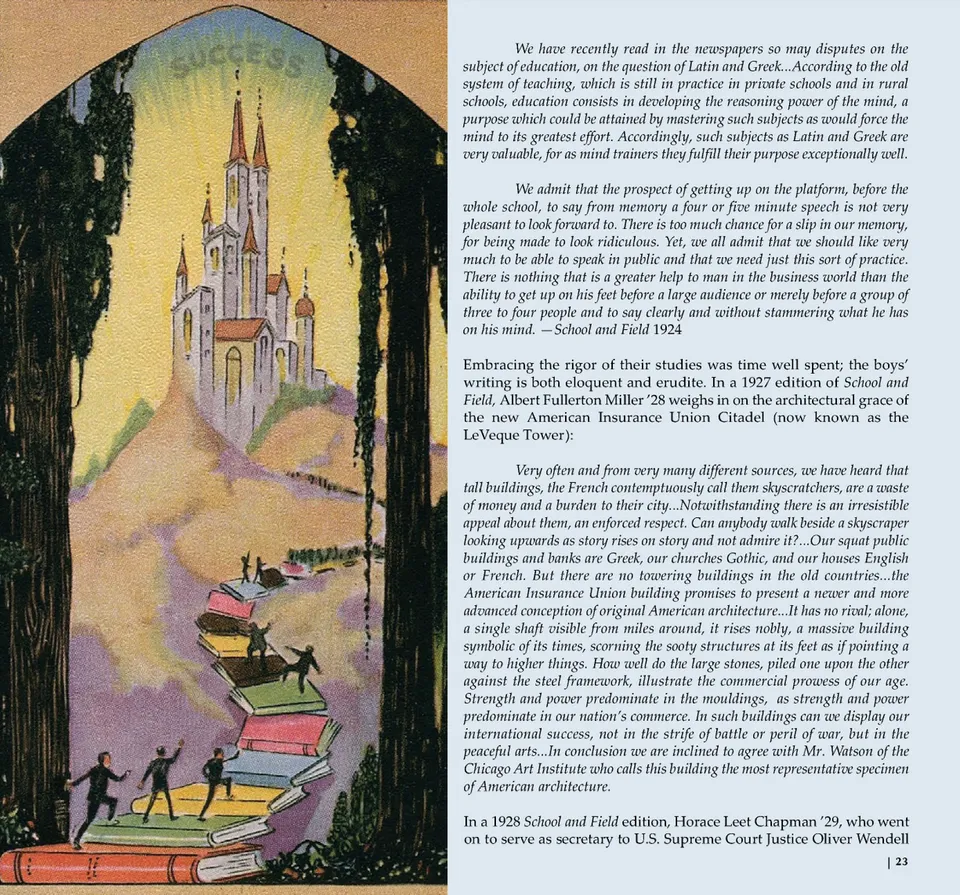 SUCCESS

We have recently read in the newspapers so may disputes on the subject of education, on the question of Latin and Greek...According to the old system of teaching, which is still in practice in private schools and in rural schools, education consists in developing the reasoning power of the mind, a purpose which could be attained by mastering such subjects as would force the mind to its greatest effort. Accordingly, such subjects as Latin and Greek are very valuable, for as mind trainers they fulfill their purpose exceptionally well.

We admit that the prospect of getting up on the platform, before the whole school, to say from memory a four or five minute speech is not very pleasant to look forward to. There is too much chance for a slip in our memory, for being made to look ridiculous. Yet, we all admit that we should like very much to be able to speak in public and that we need just this sort of practice. There is nothing that is a greater help to man in the business world than the ability to get up on his feet before a large audience or merely before a group of three to four people and to say clearly and without stammering what he has on his mind. —School and Field 1924

Embracing the rigor of their studies was time well spent; the boys' writing is both eloquent and erudite. In a 1927 edition of School and Field, Albert Fullerton Miller '28 weighs in on the architectural grace of the new American Insurance Union Citadel (now known as the LeVeque Tower):

Very often and from very many different sources, we have heard that tall buildings, the French contemptuously call them skyscratchers, are a waste of money and a burden to their city...Notwithstanding there is an irresistible appeal about them, an enforced respect. Can anybody walk beside a skyscraper looking upwards as story rises on story and not admire it?...Our squat public buildings and banks are Greek, our churches Gothic, and our houses English or French. But there are no towering buildings in the old countries...the American Insurance Union building promises to present a newer and more advanced conception of original American architecture...It has no rival; alone, a single shaft visible from miles around, it rises nobly, a massive building symbolic of its times, scorning the sooty structures at its feet as if pointing a way to higher things. How well do the large stones, piled one upon the other against the steel framework, illustrate the commercial prowess of our age. Strength and power predominate in the mouldings, as strength and power predominate in our nation's commerce. In such buildings can we display our international success, not in the strife of battle or peril of war, but in the peaceful arts...In conclusion we are inclined to agree with Mr. Watson of the Chicago Art Institute who calls this building the most representative specimen of American architecture.

In a 1928 School and Field edition, Horace Leet Chapman '29, who went on to serve as secretary to U.S. Supreme Court Justice Oliver Wendell

| 23